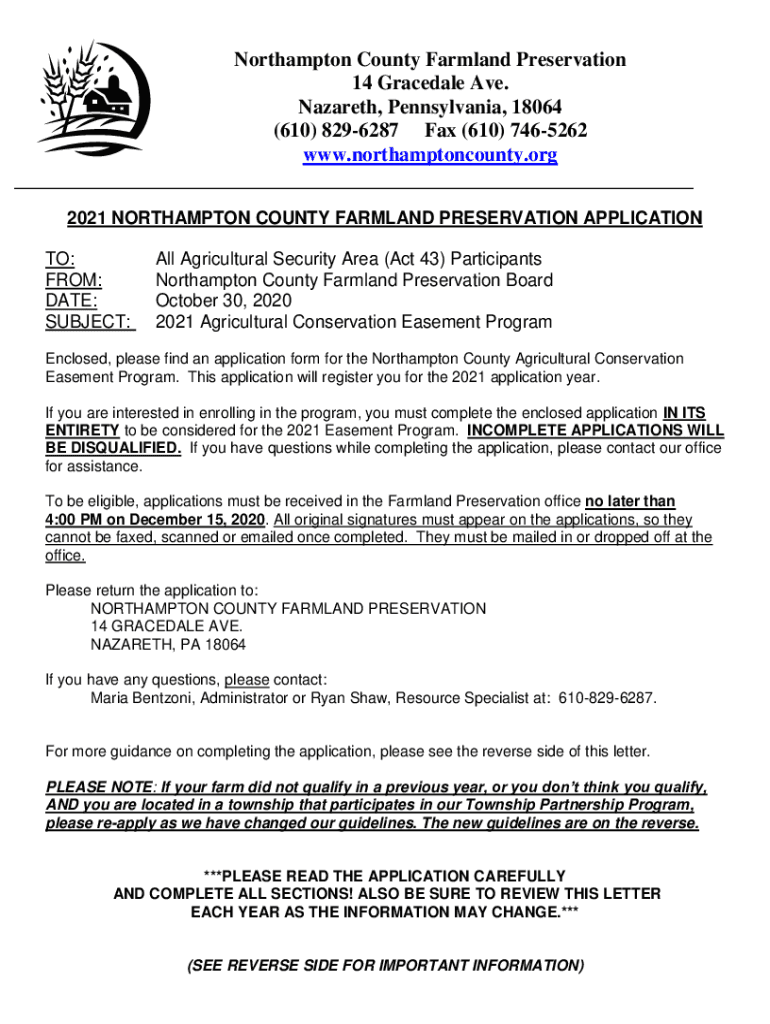 Northampton County Farmland Preservation
14 Gracedale Ave.
Nazareth, Pennsylvania, 18064
(610) 829-6287 Fax (610) 746-5262
www.northamptoncounty.org

2021 NORTHAMPTON COUNTY FARMLAND PRESERVATION APPLICATION

TO: All Agricultural Security Area (Act 43) Participants
FROM: Northampton County Farmland Preservation Board
DATE: October 30, 2020
SUBJECT: 2021 Agricultural Conservation Easement Program

Enclosed, please find an application form for the Northampton County Agricultural Conservation Easement Program. This application will register you for the 2021 application year.

If you are interested in enrolling in the program, you must complete the enclosed application IN ITS ENTIRETY to be considered for the 2021 Easement Program. INCOMPLETE APPLICATIONS WILL BE DISQUALIFIED. If you have questions while completing the application, please contact our office for assistance.

To be eligible, applications must be received in the Farmland Preservation office no later than 4:00 PM on December 15, 2020. All original signatures must appear on the applications, so they cannot be faxed, scanned or emailed once completed. They must be mailed in or dropped off at the office.

Please return the application to:
NORTHAMPTON COUNTY FARMLAND PRESERVATION
14 GRACEDALE AVE.
NAZARETH, PA 18064

If you have any questions, please contact:
Maria Bentzoni, Administrator or Ryan Shaw, Resource Specialist at: 610-829-6287.

For more guidance on completing the application, please see the reverse side of this letter.

PLEASE NOTE: If your farm did not qualify in a previous year, or you don't think you qualify, AND you are located in a township that participates in our Township Partnership Program, please re-apply as we have changed our guidelines. The new guidelines are on the reverse.

***PLEASE READ THE APPLICATION CAREFULLY
AND COMPLETE ALL SECTIONS! ALSO BE SURE TO REVIEW THIS LETTER
EACH YEAR AS THE INFORMATION MAY CHANGE.***

(SEE REVERSE SIDE FOR IMPORTANT INFORMATION)